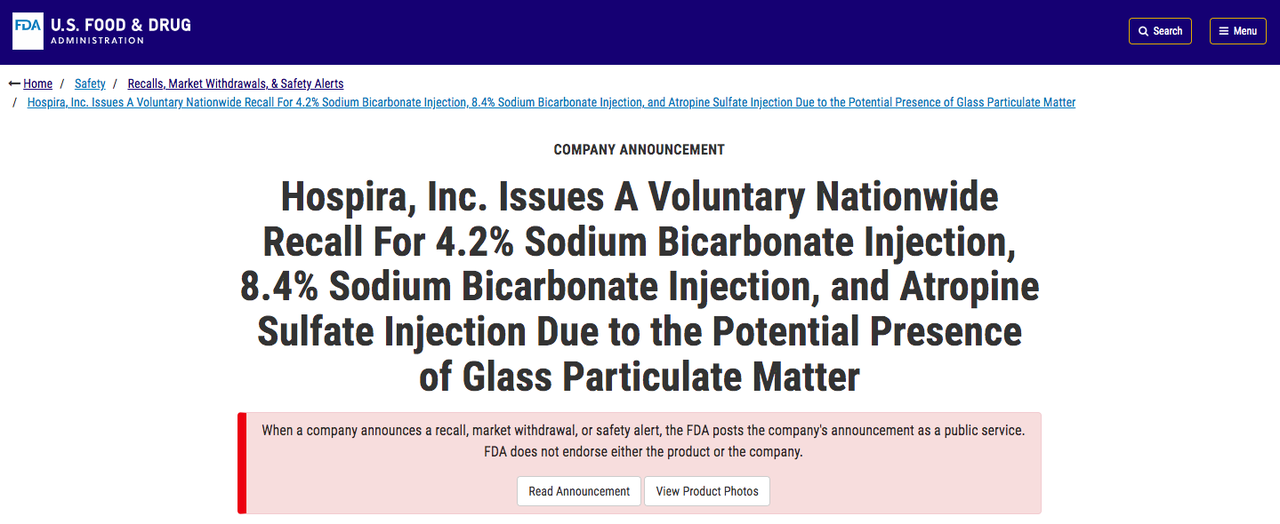 FDA U.S. FOOD & DRUG ADMINISTRATION

Search

Menu

Home / Safety / Recalls, Market Withdrawals, & Safety Alerts / Hospira, Inc. Issues A Voluntary Nationwide Recall For 4.2% Sodium Bicarbonate Injection, 8.4% Sodium Bicarbonate Injection, and Atropine Sulfate Injection Due to the Potential Presence of Glass Particulate Matter

COMPANY ANNOUNCEMENT

Hospira, Inc. Issues A Voluntary Nationwide Recall For 4.2% Sodium Bicarbonate Injection, 8.4% Sodium Bicarbonate Injection, and Atropine Sulfate Injection Due to the Potential Presence of Glass Particulate Matter

When a company announces a recall, market withdrawal, or safety alert, the FDA posts the company's announcement as a public service. FDA does not endorse either the product or the company.

Read Announcement

View Product Photos